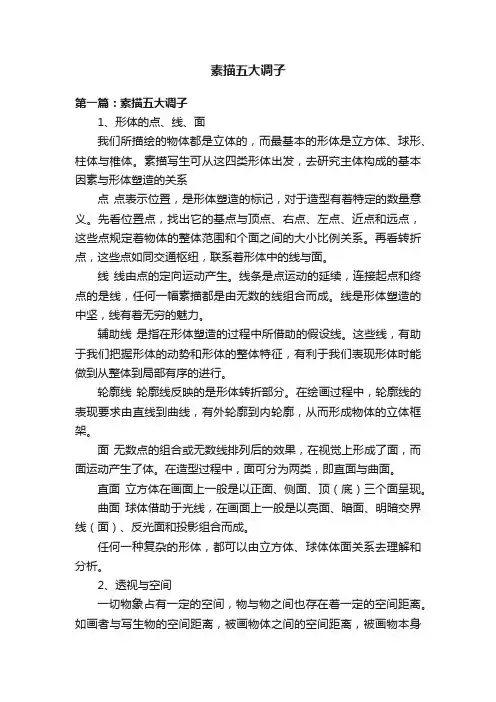 素描五大调子

第一篇：素描五大调子

1、形体的点、线、面

我们所描绘的物体都是立体的，而最基本的形体是立方体、球形、柱体与椎体。素描写生可从这四类形体出发，去研究主体构成的基本因素与形体塑造的关系

点 点表示位置，是形体塑造的标记，对于造型有着特定的数量意义。先看位置点，找出它的基点与顶点、右点、左点、近点和远点，这些点规定着物体的整体范围和个面之间的大小比例关系。再看转折点，这些点如同交通枢纽，联系着形体中的线与面。

线 线由点的定向运动产生。线条是点运动的延续，连接起点和终点的是线，任何一幅素描都是由无数的线组合而成。线是形体塑造的中坚，线有着无穷的魅力。

辅助线 是指在形体塑造的过程中所借助的假设线。这些线，有助于我们把握形体的动势和形体的整体特征，有利于我们表现形体时能做到从整体到局部有序的进行。

轮廓线 轮廓线反映的是形体转折部分。在绘画过程中，轮廓线的表现要求由直线到曲线，有外轮廓到内轮廓，从而形成物体的立体框架。

面 无数点的组合或无数线排列后的效果，在视觉上形成了面，而面运动产生了体。在造型过程中，面可分为两类，即直面与曲面。

直面 立方体在画面上一般是以正面、侧面、顶（底）三个面呈现。

曲面 球体借助于光线，在画面上一般是以亮面、暗面、明暗交界线（面）、反光面和投影组合而成。

任何一种复杂的形体，都可以由立方体、球体体面关系去理解和分析。

2、透视与空间

一切物象占有一定的空间，物与物之间也存在着一定的空间距离。如画者与写生物的空间距离，被画物体之间的空间距离，被画物本身